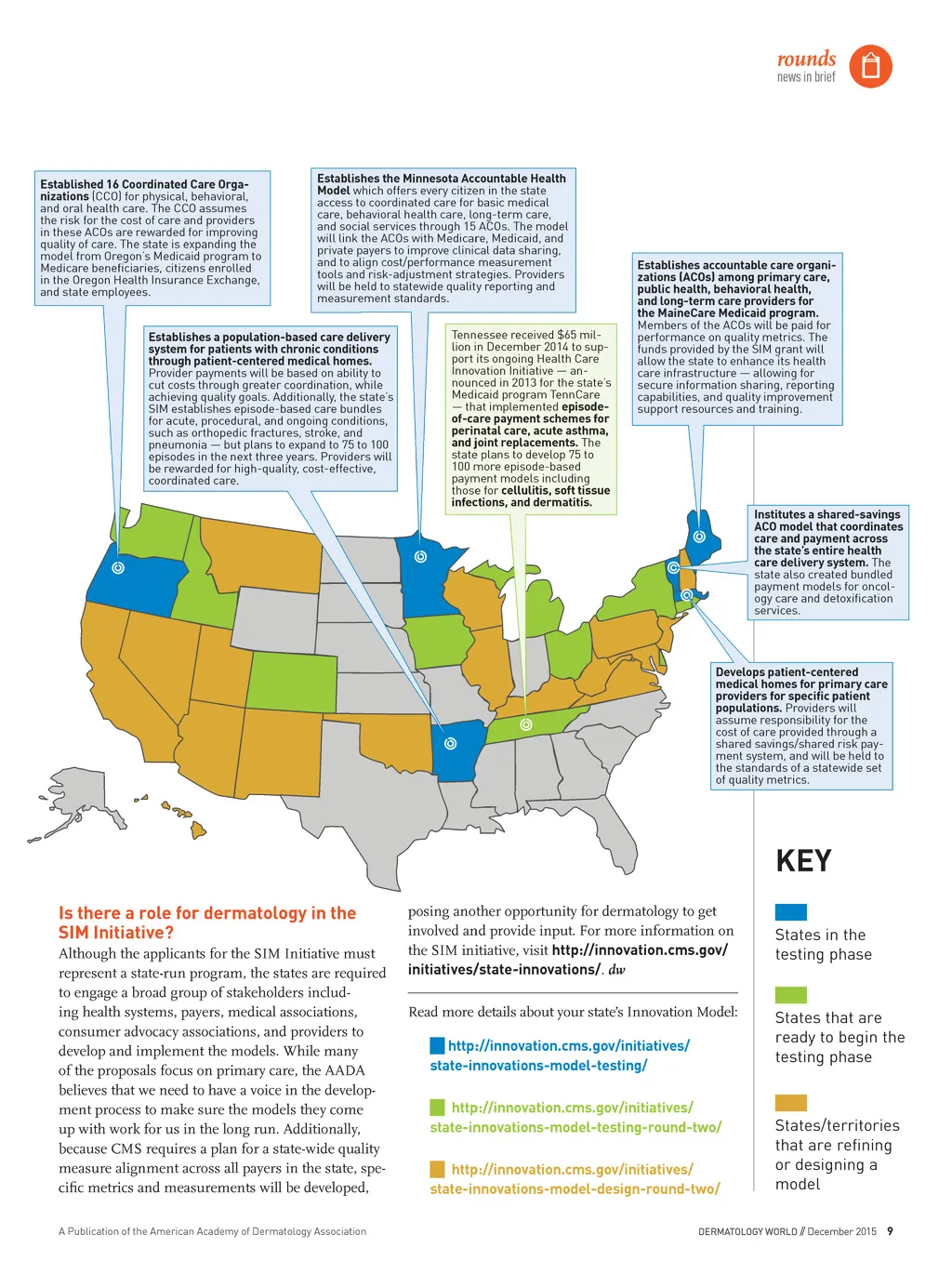 rounds
news in brief

Established 16 Coordinated Care Organizations (CCO) for physical, behavioral, and oral health care. The CCO assumes the risk for the cost of care and providers in these ACOs are rewarded for improving quality of care. The state is expanding the model from Oregon's Medicaid program to Medicare beneficiaries, citizens enrolled in the Oregon Health Insurance Exchange, and state employees.

Establishes the Minnesota Accountable Health Model which offers every citizen in the state access to coordinated care for basic medical care, behavioral health care, long-term care, and social services through 15 ACOs. The model will link the ACOs with Medicare, Medicaid, and private payers to improve clinical data sharing, and to align cost/performance measurement tools and risk-adjustment strategies. Providers will be held to statewide quality reporting and measurement standards.

Establishes accountable care organizations (ACOs) among primary care, public health, behavioral health, and long-term care providers for the MaineCare Medicaid program. Members of the ACOs will be paid for performance on quality metrics. The funds provided by the SIM grant will allow the state to enhance its health care infrastructure — allowing for secure information sharing, reporting capabilities, and quality improvement support resources and training.

Establishes a population-based care delivery system for patients with chronic conditions through patient-centered medical homes. Provider payments will be based on ability to cut costs through greater coordination, while achieving quality goals. Additionally, the state's SIM establishes episode-based care bundles for acute, procedural, and ongoing conditions, such as orthopedic fractures, stroke, and pneumonia — but plans to expand to 75 to 100 episodes in the next three years. Providers will be rewarded for high-quality, cost-effective, coordinated care.

Tennessee received $65 million in December 2014 to support its ongoing Health Care Innovation Initiative — announced in 2013 for the state's Medicaid program TennCare — that implemented episode-of-care payment schemes for perinatal care, acute asthma, and joint replacements. The state plans to develop 75 to 100 more episode-based payment models including those for cellulitis, soft tissue infections, and dermatitis.

Institutes a shared-savings ACO model that coordinates care and payment across the state's entire health care delivery system. The state also created bundled payment models for oncology care and detoxification services.

Develops patient-centered medical homes for primary care providers for specific patient populations. Providers will assume responsibility for the cost of care provided through a shared savings/shared risk payment system, and will be held to the standards of a statewide set of quality metrics.

KEY

States in the testing phase

States that are ready to begin the testing phase

States/territories that are refining or designing a model

Is there a role for dermatology in the SIM Initiative?

Although the applicants for the SIM Initiative must represent a state-run program, the states are required to engage a broad group of stakeholders including health systems, payers, medical associations, consumer advocacy associations, and providers to develop and implement the models. While many of the proposals focus on primary care, the AADA believes that we need to have a voice in the development process to make sure the models they come up with work for us in the long run. Additionally, because CMS requires a plan for a state-wide quality measure alignment across all payers in the state, specific metrics and measurements will be developed, posing another opportunity for dermatology to get involved and provide input. For more information on the SIM initiative, visit http://innovation.cms.gov/initiatives/state-innovations/. dw

Read more details about your state's Innovation Model:

http://innovation.cms.gov/initiatives/state-innovations-model-testing/

http://innovation.cms.gov/initiatives/state-innovations-model-testing-round-two/

http://innovation.cms.gov/initiatives/state-innovations-model-design-round-two/

A Publication of the American Academy of Dermatology Association

DERMATOLOGY WORLD // December 2015 9